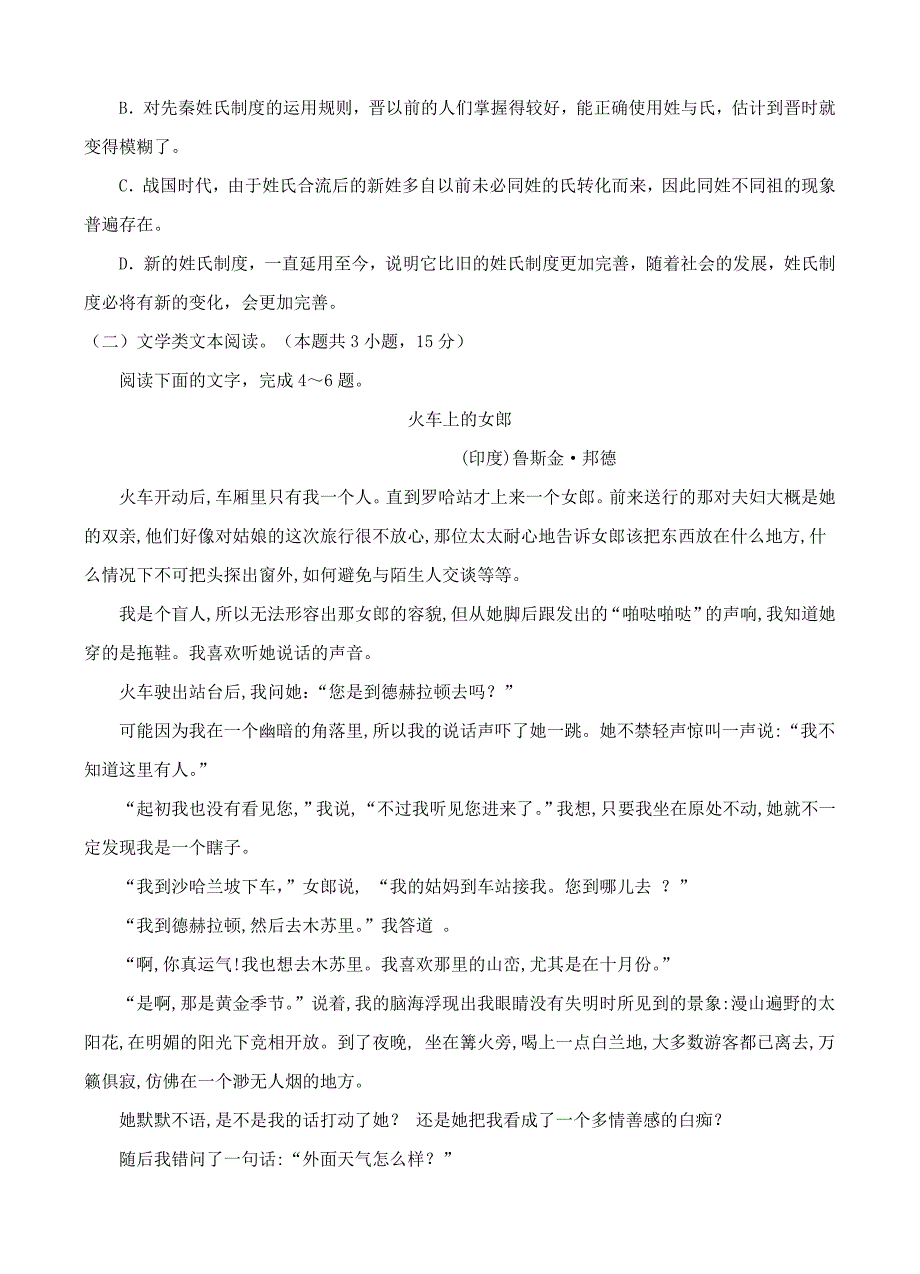 B. 对先秦姓氏制度的运用规则，晋以前的人们掌握得较好，能正确使用姓与氏，估计到晋时就变得模糊了。

C. 战国时代，由于姓氏合流后的新姓多自以前未必同姓的氏转化而来，因此同姓不同祖的现象普遍存在。

D. 新的姓氏制度，一直延用至今，说明它比旧的姓氏制度更加完善，随着社会的发展，姓氏制度必将有新的变化，会更加完善。

（二）文学类文本阅读。（本题共 3 小题，15 分）

阅读下面的文字，完成 4～6 题。

火车上的女郎

(印度)鲁斯金·邦德

火车开动后,车厢里只有我一个人。直到罗哈站才上来一个女郎。前来送行的那对夫妇大概是她的双亲,他们好像对姑娘的这次旅行很不放心,那位太太耐心地告诉女郎该把东西放在什么地方,什么情况下不可把头探出窗外,如何避免与陌生人交谈等等。

我是个盲人,所以无法形容出那女郎的容貌,但从她脚后跟发出的“啪哒啪哒”的声响,我知道她穿的是拖鞋。我喜欢听她说话的声音。

火车驶出站台后,我问她:“您是到德赫拉顿去吗？”

可能因为我在一个幽暗的角落里,所以我的说话声吓了她一跳。她不禁轻声惊叫一声说:“我不知道这里有人。”

“起初我也没有看见您,”我说,“不过我听见您进来了。”我想,只要我坐在原处不动,她就不一定发现我是一个瞎子。

“我到沙哈兰坡下车,”女郎说, “我的姑妈到车站接我。您到哪儿去 ？”

“我到德赫拉顿,然后去木苏里。”我答道 。

“啊,你真运气!我也想去木苏里。我喜欢那里的山峦,尤其是在十月份。”

“是啊,那是黄金季节。”说着,我的脑海浮现出我眼睛没有失明时所见到的景象:漫山遍野的太阳花,在明媚的阳光下竞相开放。到了夜晚, 坐在篝火旁,喝上一点白兰地,大多数游客都已离去,万籁俱寂,仿佛在一个渺无人烟的地方。

她默默不语,是不是我的话打动了她？ 还是她把我看成了一个多情善感的白痴？

随后我错问了一句话:“外面天气怎么样？”